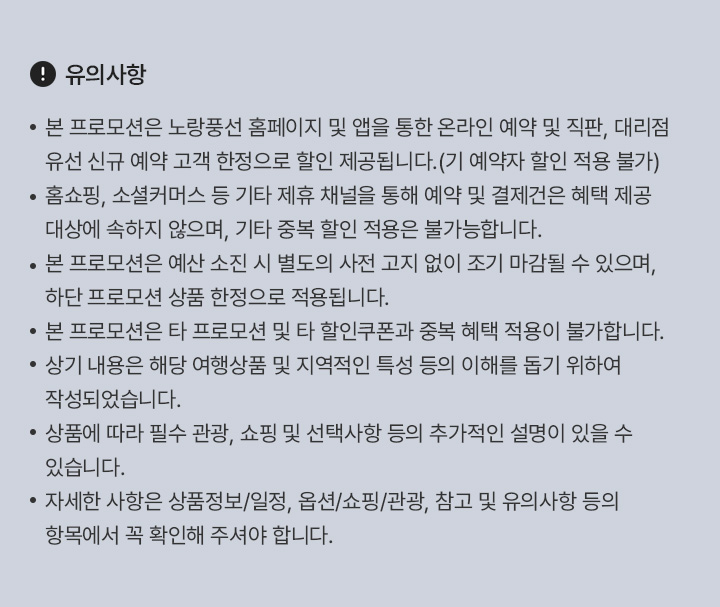 유의사항

• 본 프로모션은 노랑풍선 홈페이지 및 앱을 통한 온라인 예약 및 직판, 대리점 유선 신규 예약 고객 한정으로 할인 제공됩니다.(기 예약자 할인 적용 불가)
• 홈쇼핑, 소셜커머스 등 기타 제휴 채널을 통해 예약 및 결제건은 혜택 제공 대상에 속하지 않으며, 기타 중복 할인 적용은 불가능합니다.
• 본 프로모션은 예산 소진 시 별도의 사전 고지 없이 조기 마감될 수 있으며, 하단 프로모션 상품 한정으로 적용됩니다.
• 본 프로모션은 타 프로모션 및 타 할인쿠폰과 중복 혜택 적용이 불가합니다.
• 상기 내용은 해당 여행상품 및 지역적인 특성 등의 이해를 돕기 위하여 작성되었습니다.
• 상품에 따라 필수 관광, 쇼핑 및 선택사항 등의 추가적인 설명이 있을 수 있습니다.
• 자세한 사항은 상품정보/일정, 옵션/쇼핑/관광, 참고 및 유의사항 등의 항목에서 꼭 확인해 주셔야 합니다.